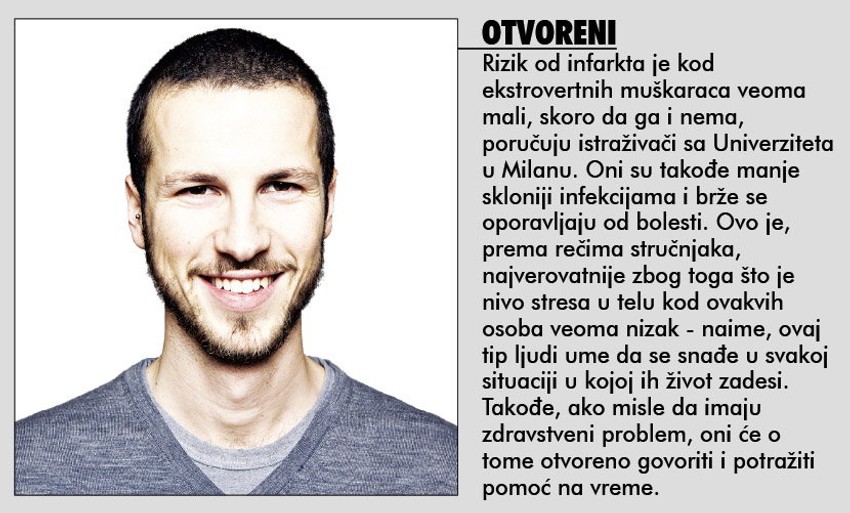 OTVORENI

Rizik od infarkta je kod ekstrovertnih muškaraca veoma mali, skoro da ga i nema, poručuju istraživači sa Univerziteta u Milanu. Oni su takođe manje skloniji infekcijama i brže se oporavljaju od bolesti. Ovo je, prema rečima stručnjaka, najverovatnije zbog toga što je nivo stresa u telu kod ovakvih osoba veoma nizak - naime, ovaj tip ljudi ume da se snađe u svakoj situaciji u kojoj ih život zadesi. Takođe, ako misle da imaju zdravstveni problem, oni će o tome otvoreno govoriti i potražiti pomoć na vreme.